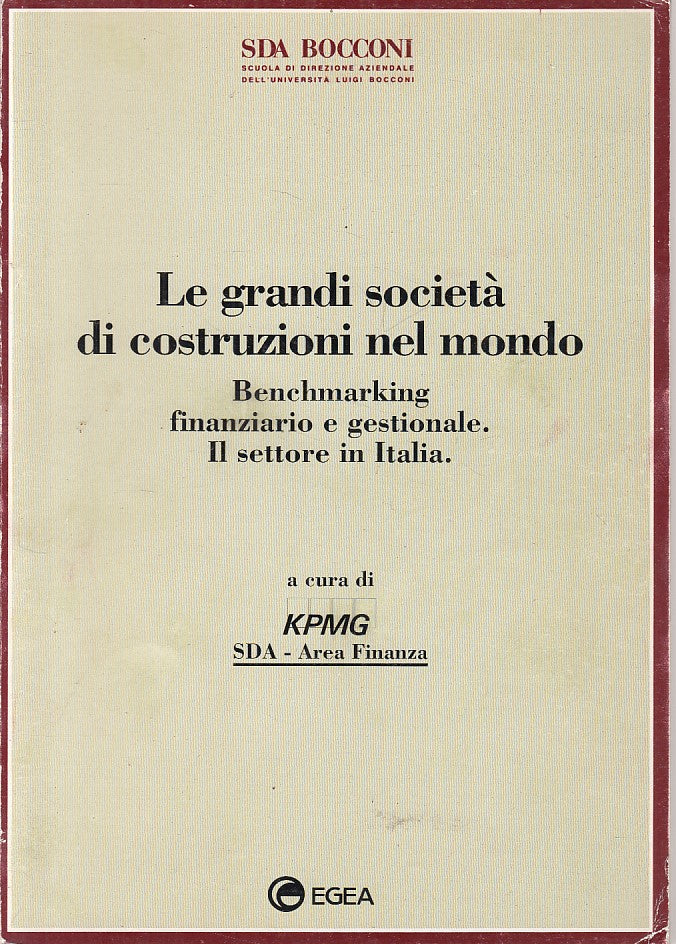 SDA BOCCONI
SCUOLA DI DIREZIONE AZIENDALE
DELL'UNIVERSITÀ LUIGI BOCCONI

Le grandi società di costruzioni nel mondo

Benchmarking finanziario e gestionale. Il settore in Italia.

a cura di

KPMG

SDA - Area Finanza

EGEA